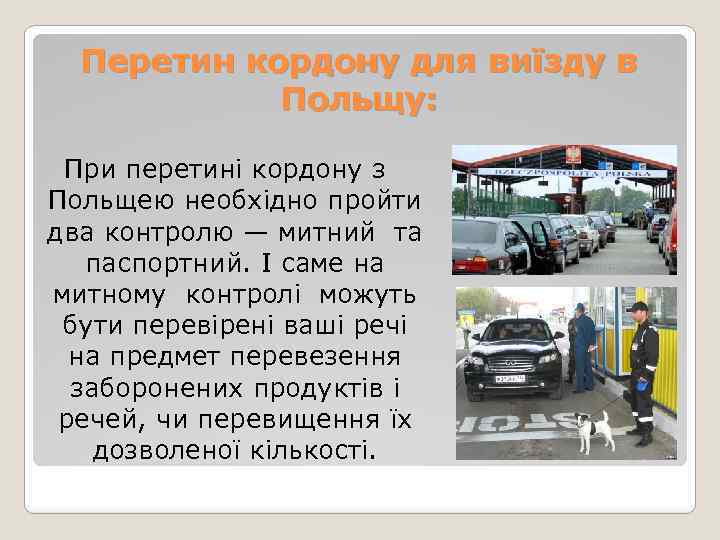 Перетин кордону для виїзду в Польщу:

При перетині кордону з Польщею необхідно пройти два контролю — митний та паспортний. І саме на митному контролі можуть бути перевірені ваші речі на предмет перевезення заборонених продуктів і речей, чи перевищення їх дозволеної кількості.

RZECZPOSPOLITA POLSKA

STOP